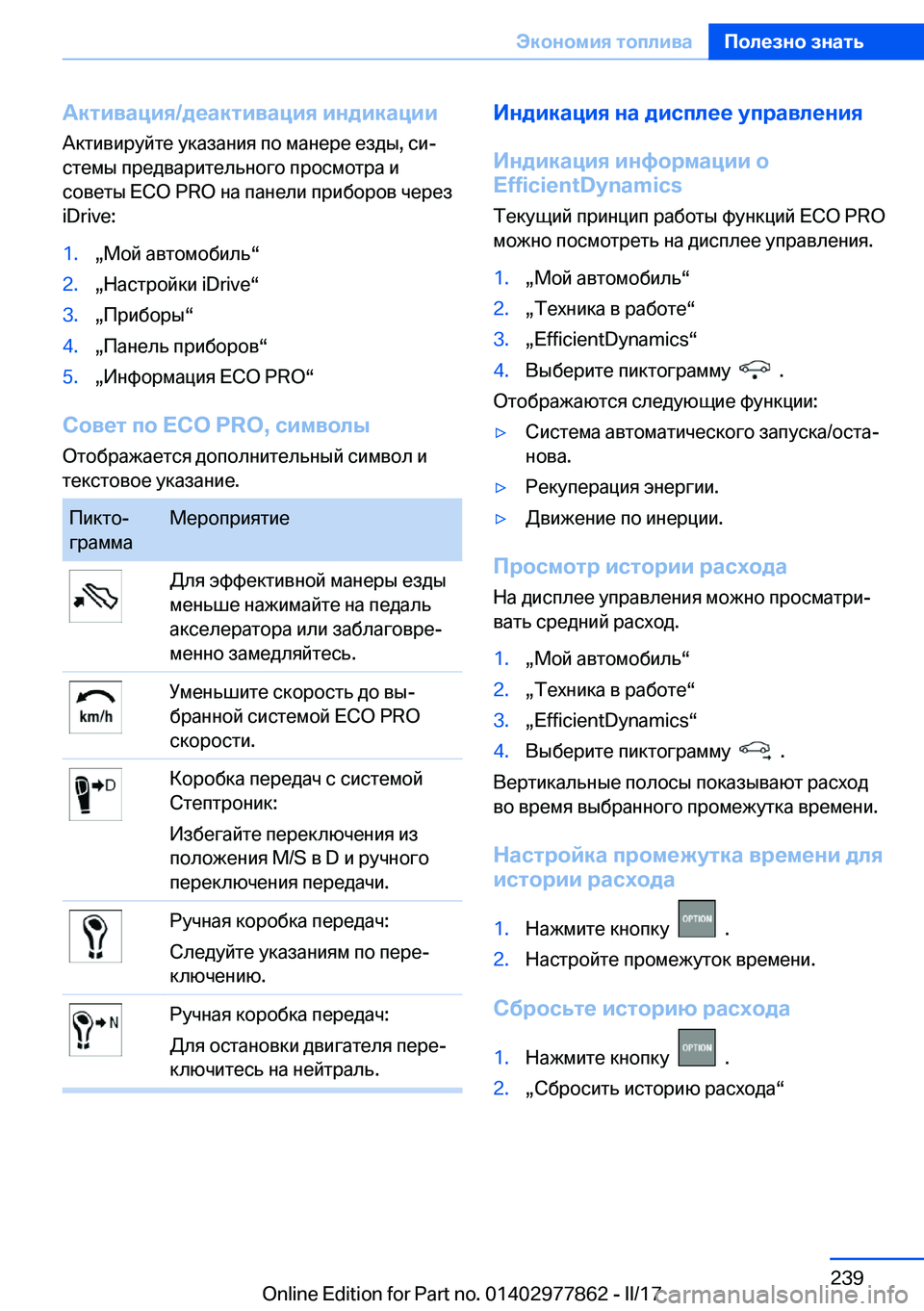 Экономия топлива Полезно знать

Активация/деактивация индикации

Активируйте указания по манере езды, системы предварительного просмотра и советы ECO PRO на панели приборов через iDrive:

1. „Мой автомобиль“
2. „Настройки iDrive“
3. „Приборы“
4. „Панель приборов“
5. „Информация ECO PRO“

Совет по ECO PRO, символы

Отображается дополнительный символ и текстовое указание.

| Пиктограмма | Мероприятие |
|---|---|
| | Для эффективной манеры езды меньше нажимайте на педаль акселератора или заблаговременно замедляйтесь. |
| km/h | Уменьшите скорость до выбранной системой ECO PRO скорости. |
| D | Коробка передач с системой Стептроник: Избегайте переключения из положения M/S в D и ручного переключения передачи. |
| | Ручная коробка передач: Следуйте указаниям по переключению. |
| N | Ручная коробка передач: Для остановки двигателя переключитесь на нейтраль. |

Индикация на дисплее управления

Индикация информации о EfficientDynamics

Текущий принцип работы функций ECO PRO можно посмотреть на дисплее управления.

1. „Мой автомобиль“
2. „Техника в работе“
3. „EfficientDynamics“
4. Выберите пиктограмму .

Отображаются следующие функции:

▷ Система автоматического запуска/останова.
▷ Рекуперация энергии.
▷ Движение по инерции.

Просмотр истории расхода

На дисплее управления можно просматривать средний расход.

1. „Мой автомобиль“
2. „Техника в работе“
3. „EfficientDynamics“
4. Выберите пиктограмму .

Вертикальные полосы показывают расход во время выбранного промежутка времени.

Настройка промежутка времени для истории расхода

1. Нажмите кнопку OPTION .
2. Настройте промежуток времени.

Сбросьте историю расхода

1. Нажмите кнопку OPTION .
2. „Сбросить историю расхода“

239

Online Edition for Part no. 01402977862 - II/17 carmanualsonline.info